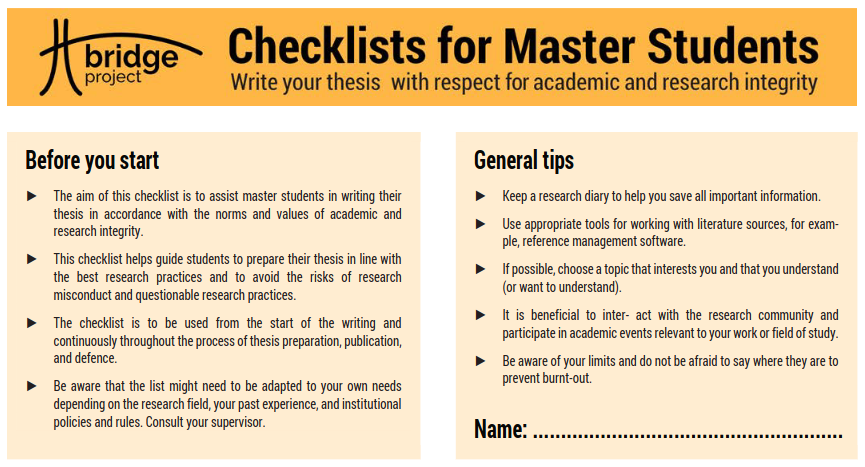 bridge project

Checklists for Master Students

Write your thesis with respect for academic and research integrity

Before you start

► The aim of this checklist is to assist master students in writing their thesis in accordance with the norms and values of academic and research integrity.

► This checklist helps guide students to prepare their thesis in line with the best research practices and to avoid the risks of research misconduct and questionable research practices.

► The checklist is to be used from the start of the writing and continuously throughout the process of thesis preparation, publication, and defence.

► Be aware that the list might need to be adapted to your own needs depending on the research field, your past experience, and institutional policies and rules. Consult your supervisor.

General tips

► Keep a research diary to help you save all important information.

► Use appropriate tools for working with literature sources, for example, reference management software.

► If possible, choose a topic that interests you and that you understand (or want to understand).

► It is beneficial to inter- act with the research community and participate in academic events relevant to your work or field of study.

► Be aware of your limits and do not be afraid to say where they are to prevent burnt-out.

Name: ____